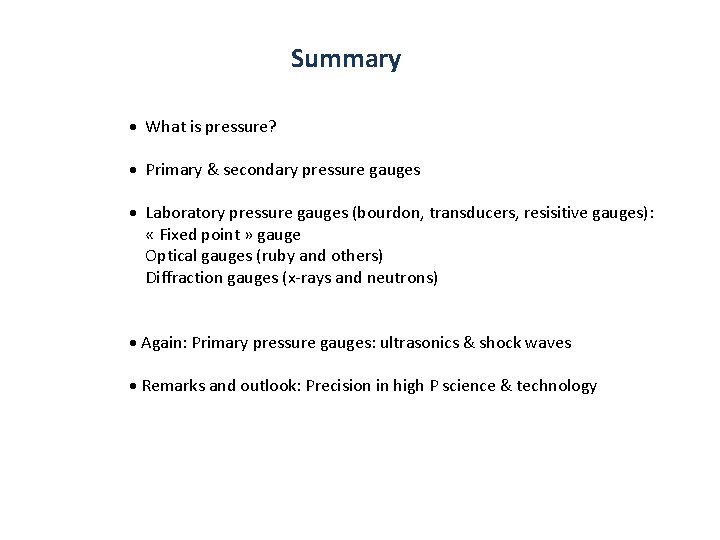 Summary

• What is pressure?

• Primary & secondary pressure gauges

• Laboratory pressure gauges (bourdon, transducers, resisitive gauges):
« Fixed point » gauge
Optical gauges (ruby and others)
Diffraction gauges (x-rays and neutrons)

• Again: Primary pressure gauges: ultrasonics & shock waves

• Remarks and outlook: Precision in high P science & technology